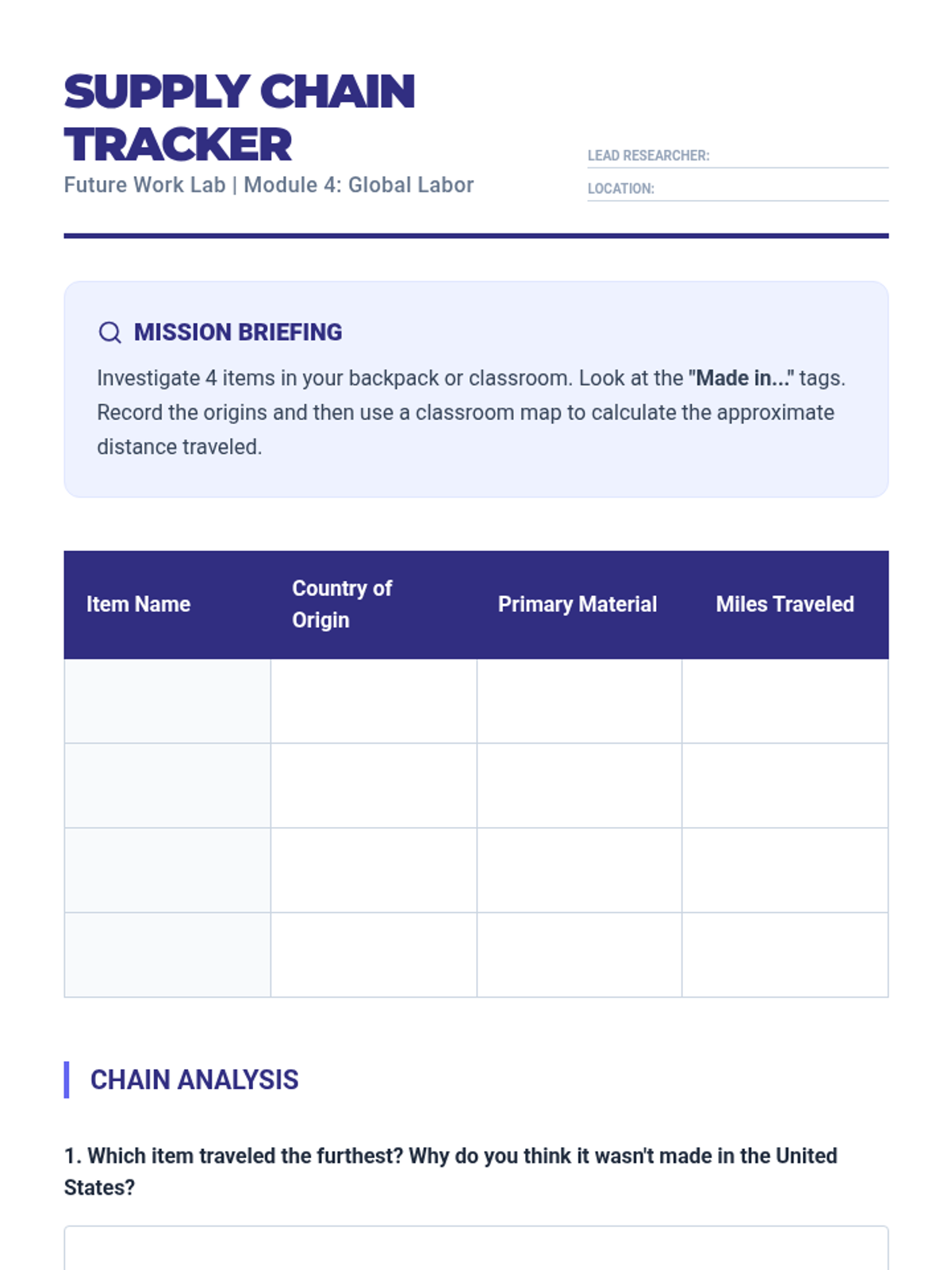 SUPPLY CHAIN TRACKER

Future Work Lab | Module 4: Global Labor

LEAD RESEARCHER: ____

LOCATION: ____

MISSION BRIEFING

Investigate 4 items in your backpack or classroom. Look at the "Made in..." tags. Record the origins and then use a classroom map to calculate the approximate distance traveled.

| Item Name | Country of Origin | Primary Material | Miles Traveled |
|---|---|---|---|
|  |  |  |  |
|  |  |  |  |
|  |  |  |  |
|  |  |  |  |

CHAIN ANALYSIS

1. Which item traveled the furthest? Why do you think it wasn't made in the United States?